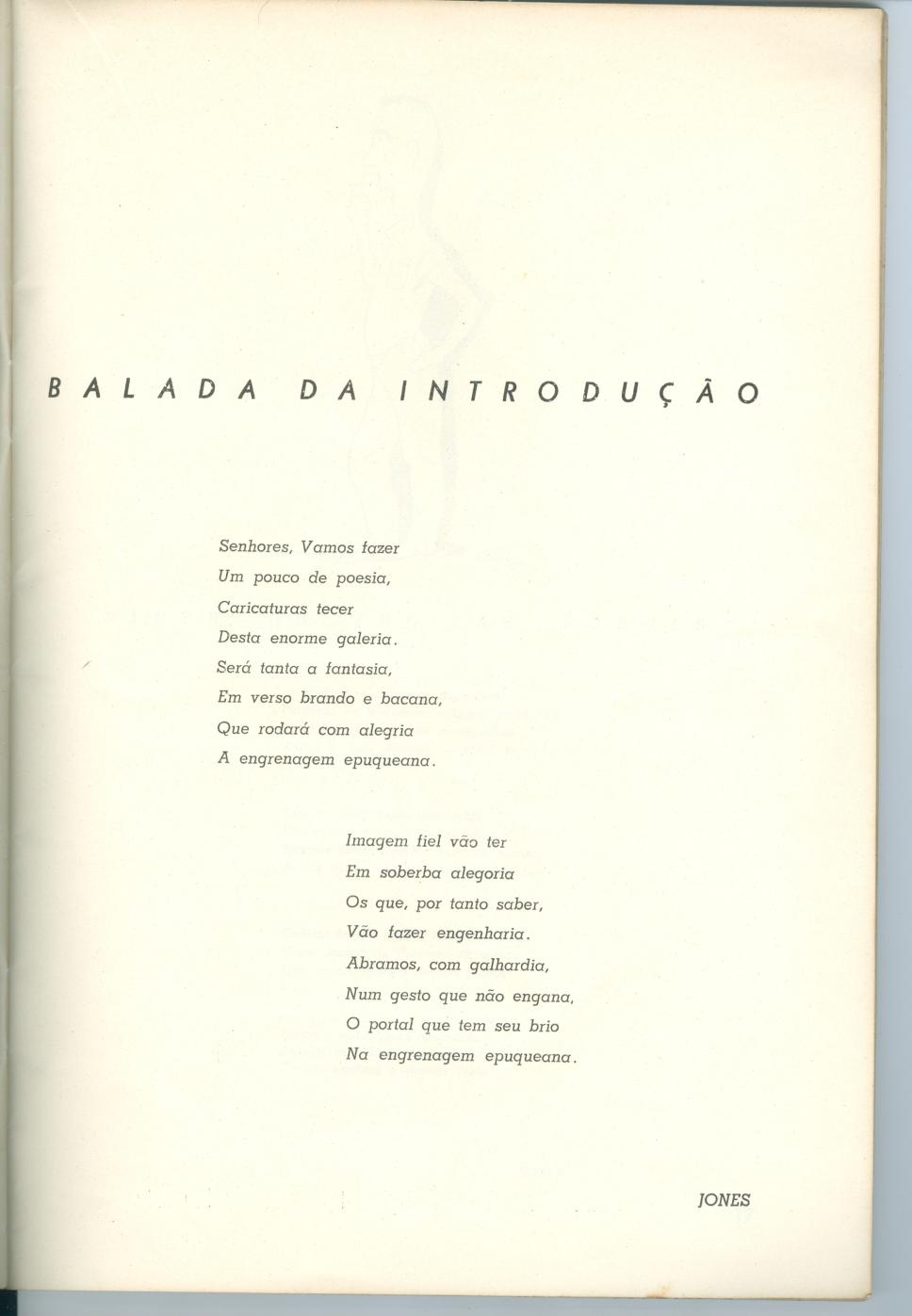 BALADA DA INTRODUÇÃO

Senhores, Vamos fazer
Um pouco de poesia,
Caricaturas tecer
Desta enorme galeria.
Será tanta a fantasia,
Em verso brando e bacana,
Que rodará com alegria
A engrenagem epuqueana.

Imagem fiel vão ter
Em soberba alegoria
Os que, por tanto saber,
Vão fazer engenharia.
Abramos, com galhardia,
Num gesto que não engana,
O portal que tem seu brio
Na engrenagem epuqueana.

JONES